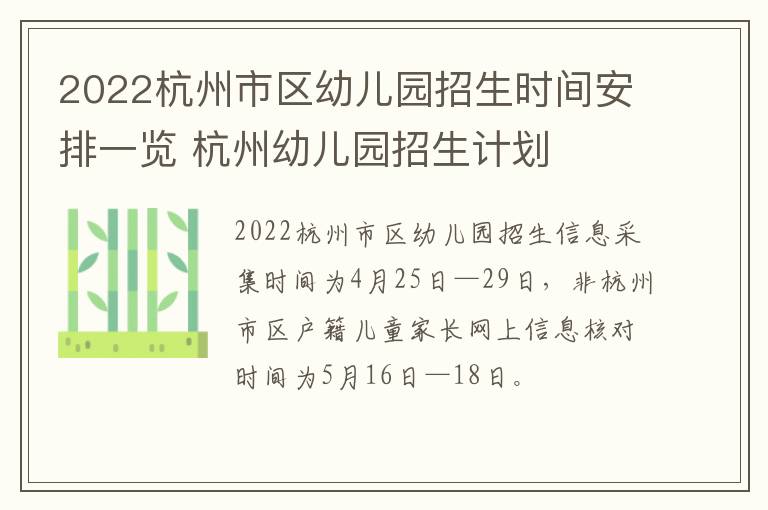 2022杭州市区幼儿园招生时间安排一览 杭州幼儿园招生计划

2022杭州市区幼儿园招生信息采集时间为4月25日—29日，非杭州市区户籍儿童家长网上信息核对时间为5月16日—18日。